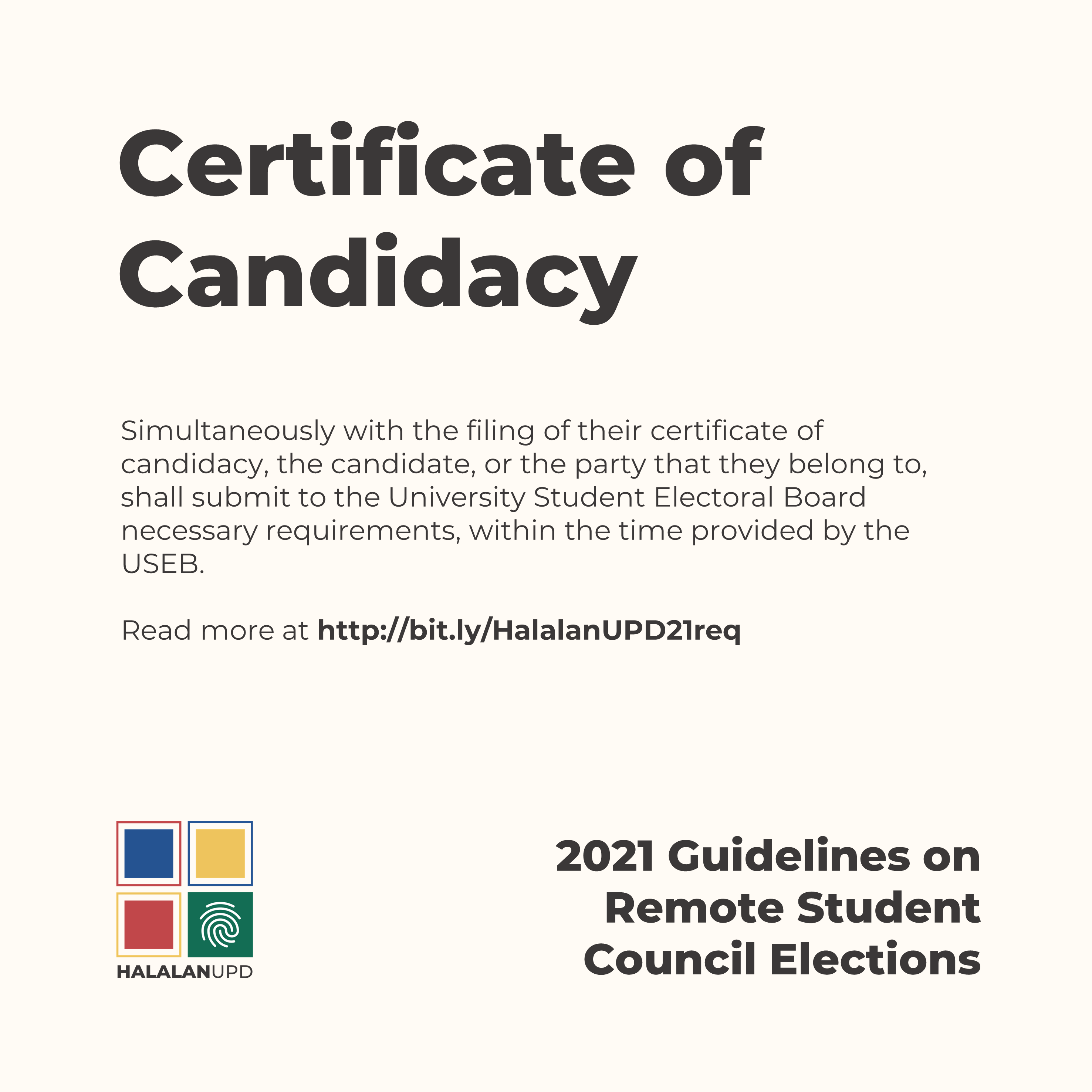 Certificate of Candidacy

Simultaneously with the filing of their certificate of candidacy, the candidate, or the party that they belong to, shall submit to the University Student Electoral Board necessary requirements, within the time provided by the USEB.

Read more at http://bit.ly/HalalanUPD21req

HALALANUPD

2021 Guidelines on Remote Student Council Elections